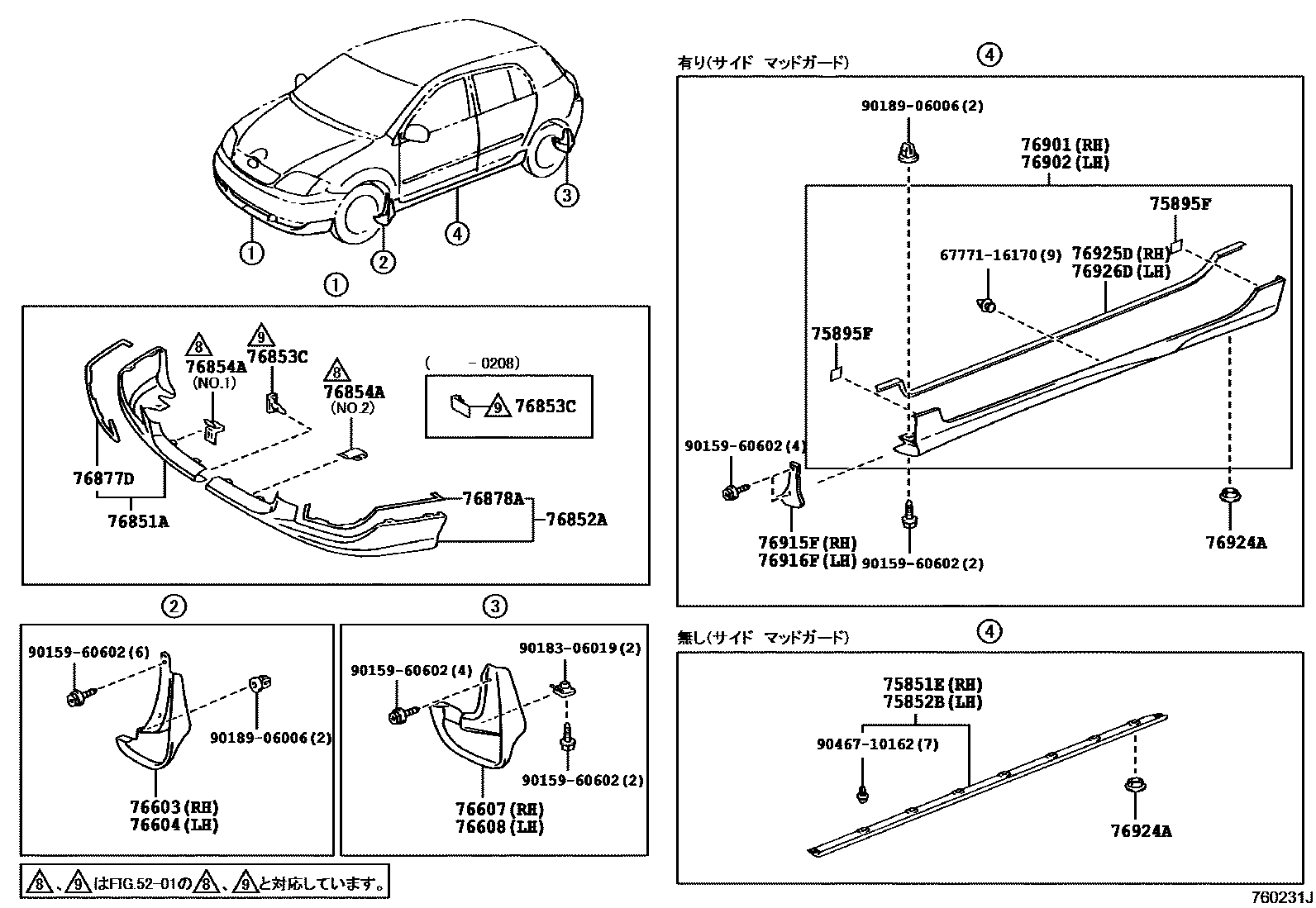 1
2
4
3

1

8 76854A (NO.1)
9 76853C
8 76854A (NO.2)
( -0208)
9 76853C
76877D
76851A
76878A
76852A

2
90159-60602(6)
90189-06006(2)
76603(RH)
76604(LH)

3
90159-60602(4)
90183-06019(2)
90159-60602(2)
76607(RH)
76608(LH)

8、9はFIG.52-01の8、9と対応しています。

有り(サイド マッドガード)
4
90189-06006(2)
76901(RH)
76902(LH)
75895F
67771-16170(9)
76925D(RH)
76926D(LH)
75895F
90159-60602(4)
76915F(RH)
76916F(LH)
90159-60602(2)
76924A

無し(サイド マッドガード)
4
75851E(RH)
75852B(LH)
90467-10162(7)
76924A

760231J